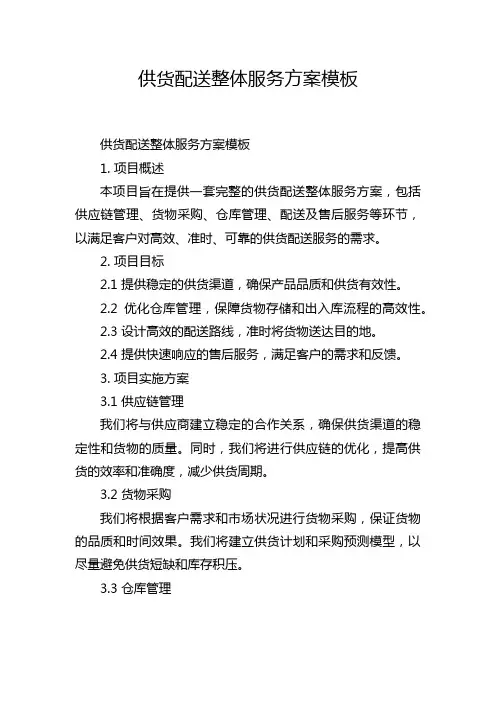 供货配送整体服务方案模板

供货配送整体服务方案模板

1. 项目概述

本项目旨在提供一套完整的供货配送整体服务方案，包括供应链管理、货物采购、仓库管理、配送及售后服务等环节，以满足客户对高效、准时、可靠的供货配送服务的需求。

2. 项目目标

2.1 提供稳定的供货渠道，确保产品品质和供货有效性。

2.2 优化仓库管理，保障货物存储和出入库流程的高效性。

2.3 设计高效的配送路线，准时将货物送达目的地。

2.4 提供快速响应的售后服务，满足客户的需求和反馈。

3. 项目实施方案

3.1 供应链管理

我们将与供应商建立稳定的合作关系，确保供货渠道的稳定性和货物的质量。同时，我们将进行供应链的优化，提高供货的效率和准确度，减少供货周期。

3.2 货物采购

我们将根据客户需求和市场状况进行货物采购，保证货物的品质和时间效果。我们将建立供货计划和采购预测模型，以尽量避免供货短缺和库存积压。

3.3 仓库管理